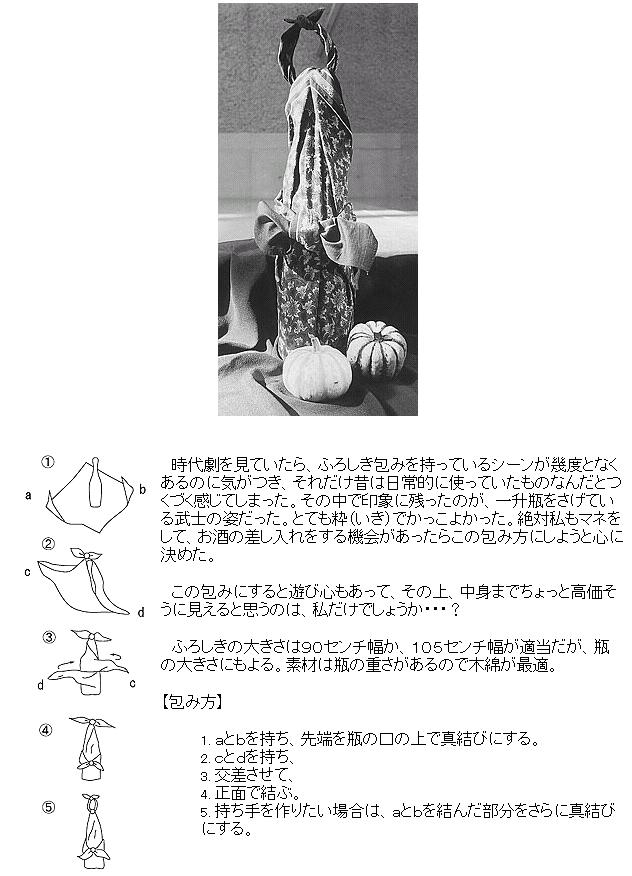 ①
a
b

②
c
d

③
d
c

④

⑤

時代劇を見ていたら、ふろしき包みを持っているシーンが幾度となくあるのに気がつき、それだけ昔は日常的に使っていたものなんだとつくづく感じてしまった。その中で印象に残ったのが、一升瓶をさげている武士の姿だった。とても粋(いき)でかっこよかった。絶対私もマネをして、お酒の差し入れをする機会があったらこの包み方にしようと心に決めた。

この包みにすると遊び心もあって、その上、中身までちょっと高価そうに見えると思うのは、私だけでしょうか・・・？

ふろしきの大きさは90センチ幅か、105センチ幅が適当だが、瓶の大きさにもよる。素材は瓶の重さがあるので木綿が最適。

【包み方】

1. aとbを持ち、先端を瓶の口の上で真結びにする。
2. cとdを持ち、
3. 交差させて、
4. 正面で結ぶ。
5. 持ち手を作りたい場合は、aとbを結んだ部分をさらに真結びにする。